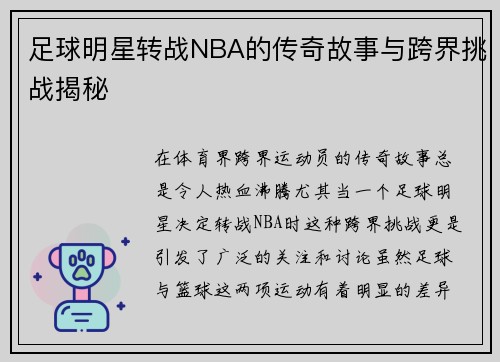 足球明星转战NBA的传奇故事与跨界挑战揭秘

在体育界跨界运动员的传奇故事总是令人热血沸腾尤其当一个足球明星决定转战NBA时这种跨界挑战更是引发了广泛的关注和讨论虽然足球与篮球这两项运动有着明显的差异